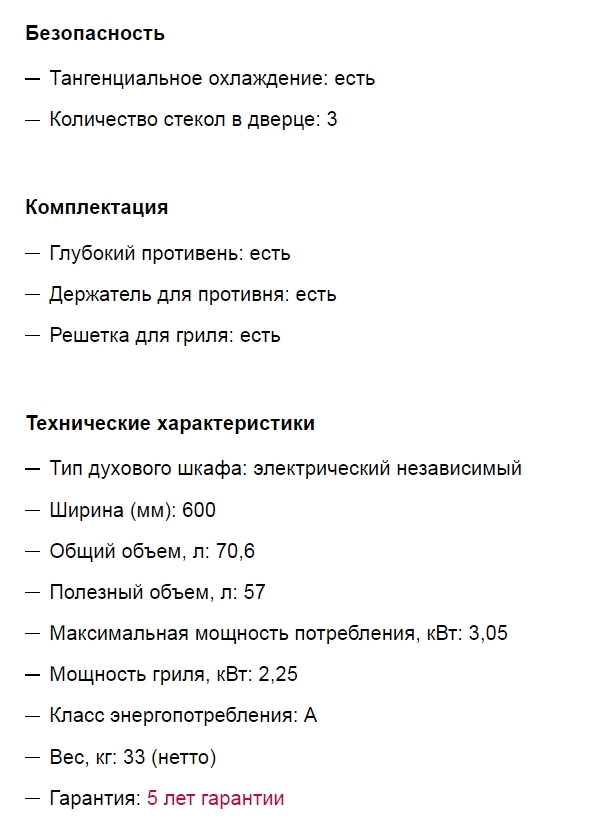 Безопасность

— Тангенциальное охлаждение: есть

— Количество стекол в дверце: 3

Комплектация

— Глубокий противень: есть

— Держатель для противня: есть

— Решетка для гриля: есть

Технические характеристики

— Тип духового шкафа: электрический независимый

— Ширина (мм): 600

— Общий объем, л: 70,6

— Полезный объем, л: 57

— Максимальная мощность потребления, кВт: 3,05

— Мощность гриля, кВт: 2,25

— Класс энергопотребления: А

— Вес, кг: 33 (нетто)

— Гарантия: 5 лет гарантии